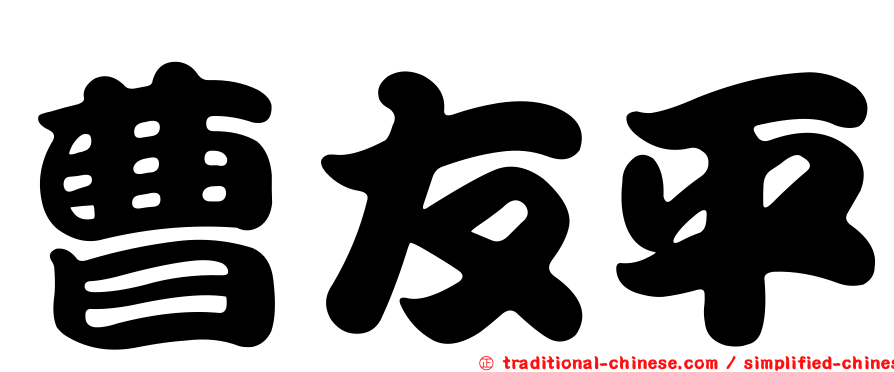 曹友平

㊣ traditional-chinese.com / simplified-chines